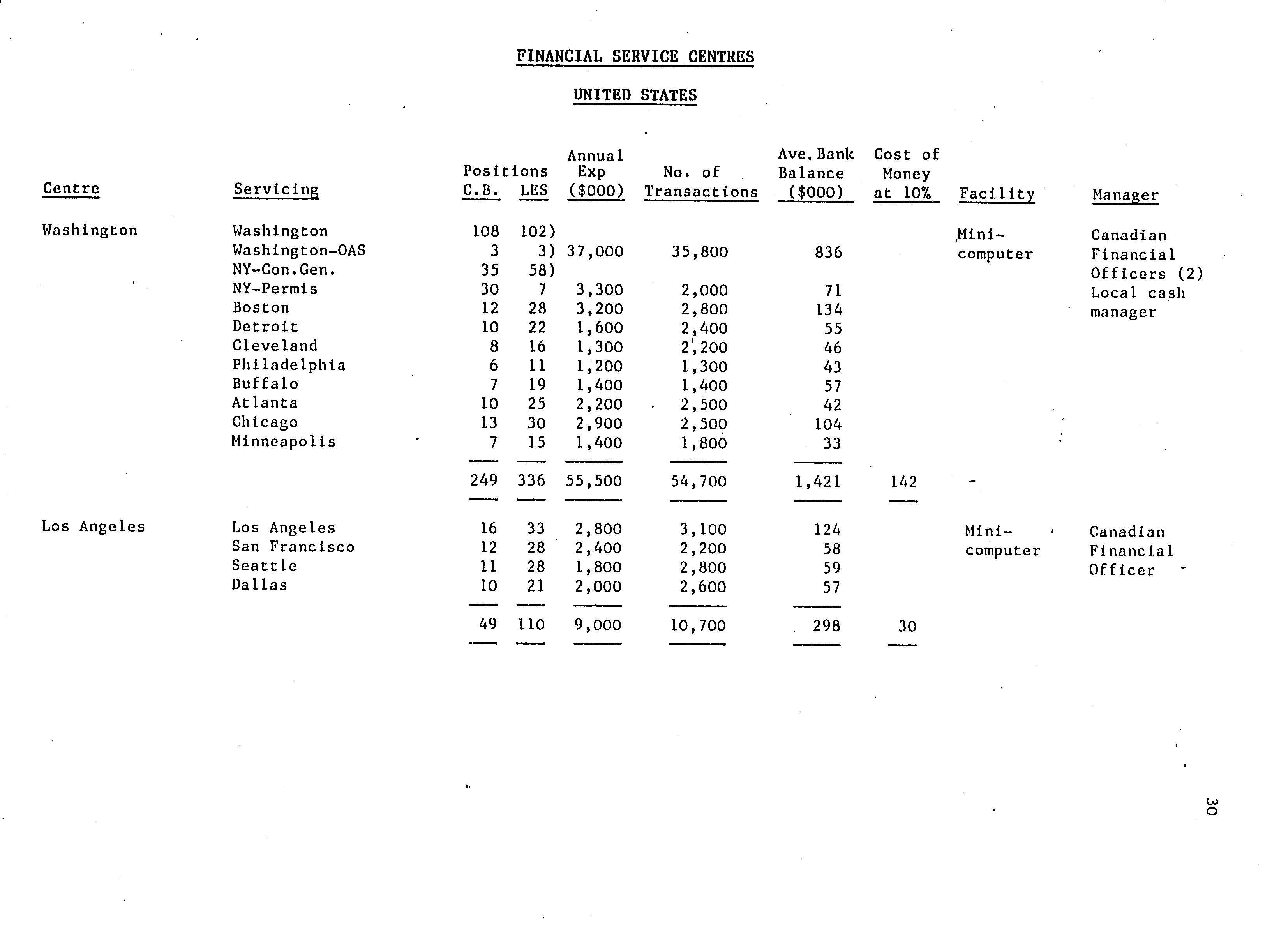 FINANCIAL SERVICE CENTRES

UNITED STATES

| Centre | Servicing | Positions C.B. | Positions LES | Annual Exp ($000) | No. of Transactions | Ave. Bank Balance ($000) | Cost of Money at 10% | Facility | Manager |
|---|---|---|---|---|---|---|---|---|---|
| Washington | Washington | 108 | 102) | | | | | Mini-computer | Canadian Financial Officers (2) Local cash manager |
| | Washington-OAS | 3 | 3) | 37,000 | 35,800 | 836 | | | |
| | NY-Con.Gen. | 35 | 58) | | | | | | |
| | NY-Permis | 30 | 7 | 3,300 | 2,000 | 71 | | | |
| | Boston | 12 | 28 | 3,200 | 2,800 | 134 | | | |
| | Detroit | 10 | 22 | 1,600 | 2,400 | 55 | | | |
| | Cleveland | 8 | 16 | 1,300 | 2,200 | 46 | | | |
| | Philadelphia | 6 | 11 | 1,200 | 1,300 | 43 | | | |
| | Buffalo | 7 | 19 | 1,400 | 1,400 | 57 | | | |
| | Atlanta | 10 | 25 | 2,200 | 2,500 | 42 | | | |
| | Chicago | 13 | 30 | 2,900 | 2,500 | 104 | | | |
| | Minneapolis | 7 | 15 | 1,400 | 1,800 | 33 | | | |
| | | 249 | 336 | 55,500 | 54,700 | 1,421 | 142 | - | |
| Los Angeles | Los Angeles | 16 | 33 | 2,800 | 3,100 | 124 | | Mini-computer | Canadian Financial Officer |
| | San Francisco | 12 | 28 | 2,400 | 2,200 | 58 | | | |
| | Seattle | 11 | 28 | 1,800 | 2,800 | 59 | | | |
| | Dallas | 10 | 21 | 2,000 | 2,600 | 57 | | | |
| | | 49 | 110 | 9,000 | 10,700 | 298 | 30 | | |

30